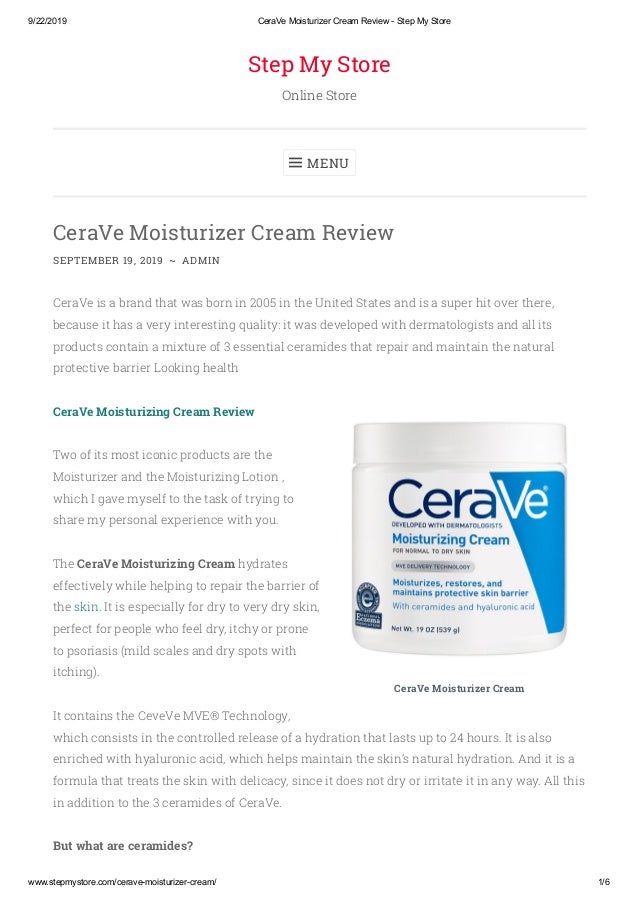 9/22/2019 CeraVe Moisturizer Cream Review - Step My Store

Step My Store

Online Store

MENU

CeraVe Moisturizer Cream Review

SEPTEMBER 19, 2019 ~ ADMIN

CeraVe is a brand that was born in 2005 in the United States and is a super hit over there, because it has a very interesting quality: it was developed with dermatologists and all its products contain a mixture of 3 essential ceramides that repair and maintain the natural protective barrier Looking health

CeraVe Moisturizing Cream Review

Two of its most iconic products are the Moisturizer and the Moisturizing Lotion , which I gave myself to the task of trying to share my personal experience with you.

The CeraVe Moisturizing Cream hydrates effectively while helping to repair the barrier of the skin. It is especially for dry to very dry skin, perfect for people who feel dry, itchy or prone to psoriasis (mild scales and dry spots with itching).

CeraVe
DEVELOPED WITH DERMATOLOGISTS
Moisturizing Cream
FOR NORMAL TO DRY SKIN
MVE DELIVERY TECHNOLOGY
Moisturizes, restores, and maintains protective skin barrier
With ceramides and hyaluronic acid
Net Wt. 19 OZ (539 g)

CeraVe Moisturizer Cream

It contains the CeveVe MVE® Technology, which consists in the controlled release of a hydration that lasts up to 24 hours. It is also enriched with hyaluronic acid, which helps maintain the skin's natural hydration. And it is a formula that treats the skin with delicacy, since it does not dry or irritate it in any way. All this in addition to the 3 ceramides of CeraVe.

But what are ceramides?

www.stepmystore.com/cerave-moisturizer-cream/ 1/6